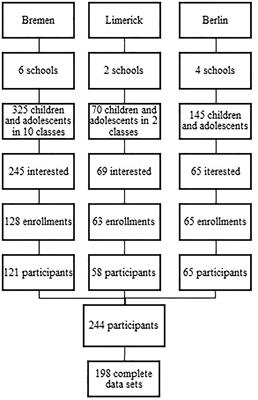 Bremen

6 schools

325 children and adolescents in 10 classes

245 interested

128 enrollments

121 participants

Limerick

2 schools

70 children and adolescents in 2 classes

69 interested

63 enrollments

58 participants

Berlin

4 schools

145 children and adolescents

65 iterested

65 enrollments

65 participants

244 participants

198 complete data sets